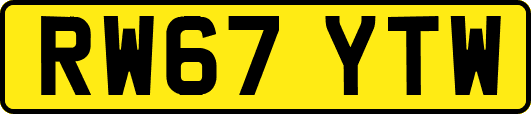 RW67 YTW